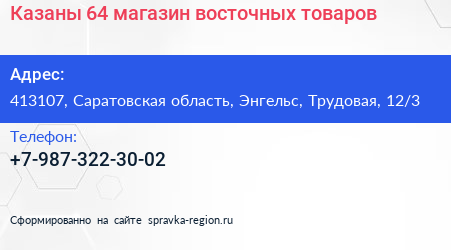 Казаны 64 магазин восточных товаров

Адрес:

413107, Саратовская область, Энгельс, Трудовая, 12/3

Телефон:

+7-987-322-30-02

Сформированно на сайте spravka-region.ru